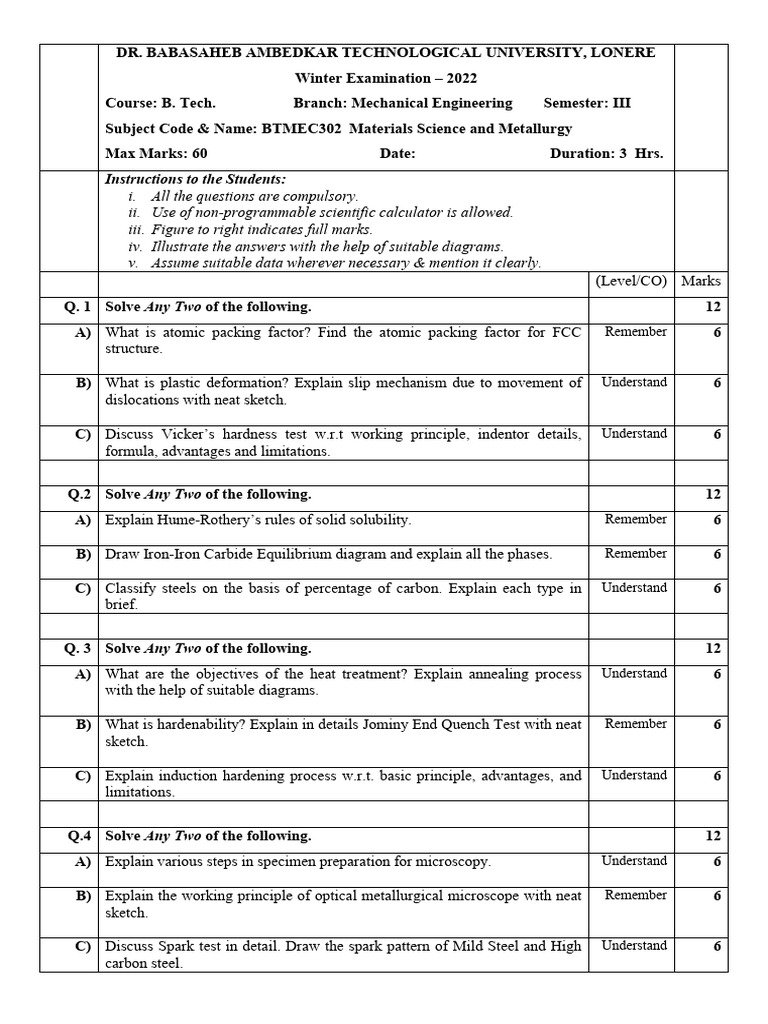 DR. BABASAHEB AMBEDKAR TECHNOLOGICAL UNIVERSITY, LONERE

Winter Examination – 2022

Course: B. Tech. Branch: Mechanical Engineering Semester: III

Subject Code & Name: BTMEC302 Materials Science and Metallurgy

Max Marks: 60 Date: Duration: 3 Hrs.

Instructions to the Students:
i. All the questions are compulsory.
ii. Use of non-programmable scientific calculator is allowed.
iii. Figure to right indicates full marks.
iv. Illustrate the answers with the help of suitable diagrams.
v. Assume suitable data wherever necessary & mention it clearly.

| | | (Level/CO) | Marks |
|---|---|---|---|
| Q. 1 | Solve Any Two of the following. | | 12 |
| A) | What is atomic packing factor? Find the atomic packing factor for FCC structure. | Remember | 6 |
| B) | What is plastic deformation? Explain slip mechanism due to movement of dislocations with neat sketch. | Understand | 6 |
| C) | Discuss Vicker's hardness test w.r.t working principle, indentor details, formula, advantages and limitations. | Understand | 6 |
| | | | |
| Q.2 | Solve Any Two of the following. | | 12 |
| A) | Explain Hume-Rothery's rules of solid solubility. | Remember | 6 |
| B) | Draw Iron-Iron Carbide Equilibrium diagram and explain all the phases. | Remember | 6 |
| C) | Classify steels on the basis of percentage of carbon. Explain each type in brief. | Understand | 6 |
| | | | |
| Q. 3 | Solve Any Two of the following. | | 12 |
| A) | What are the objectives of the heat treatment? Explain annealing process with the help of suitable diagrams. | Understand | 6 |
| B) | What is hardenability? Explain in details Jominy End Quench Test with neat sketch. | Remember | 6 |
| C) | Explain induction hardening process w.r.t. basic principle, advantages, and limitations. | Understand | 6 |
| | | | |
| Q.4 | Solve Any Two of the following. | | 12 |
| A) | Explain various steps in specimen preparation for microscopy. | Understand | 6 |
| B) | Explain the working principle of optical metallurgical microscope with neat sketch. | Remember | 6 |
| C) | Discuss Spark test in detail. Draw the spark pattern of Mild Steel and High carbon steel. | Understand | 6 |